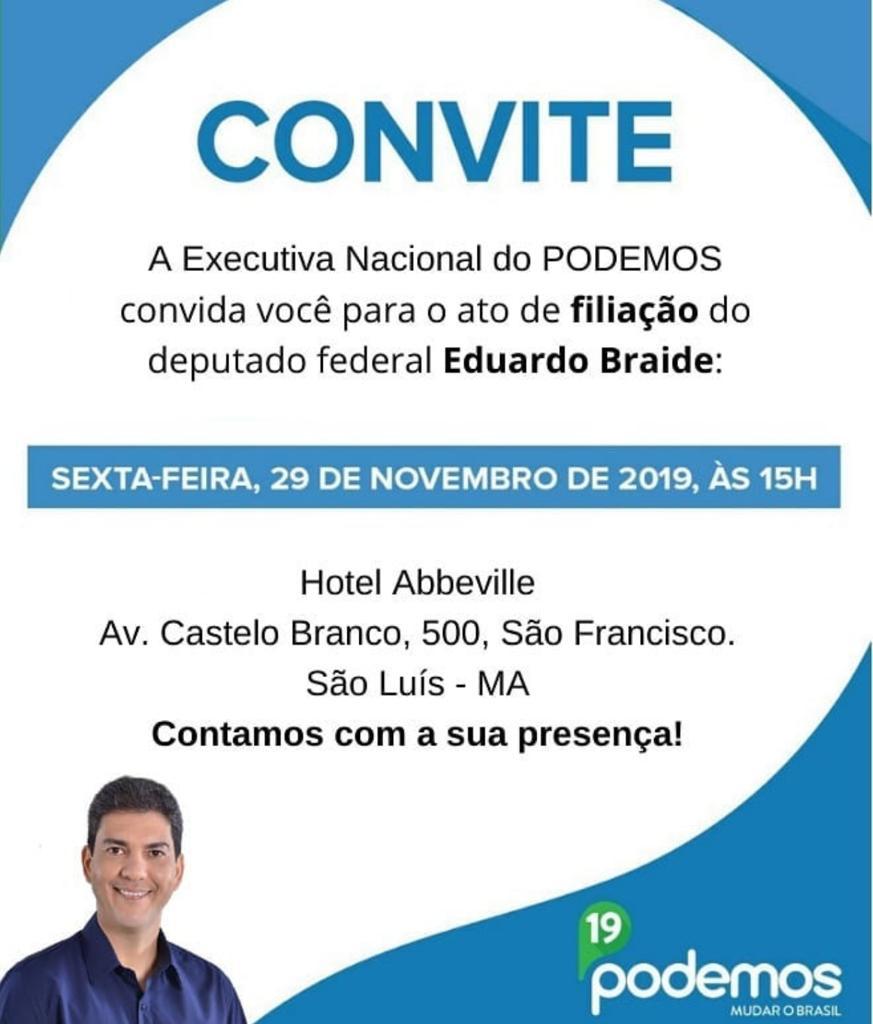 CONVITE

A Executiva Nacional do PODEMOS convida você para o ato de filiação do deputado federal Eduardo Braide:

SEXTA-FEIRA, 29 DE NOVEMBRO DE 2019, ÀS 15H

Hotel Abbeville
Av. Castelo Branco, 500, São Francisco.
São Luís - MA
Contamos com a sua presença!

19
podemos
MUDAR O BRASIL